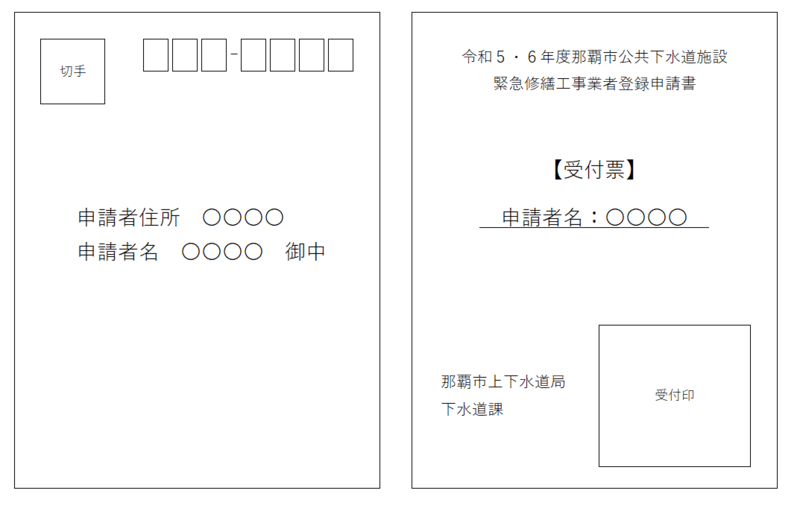 切手

☐☐☐-☐☐☐☐

申請者住所 ○○○○
申請者名 ○○○○ 御中

令和5・6年度那覇市公共下水道施設
緊急修繕工事業者登録申請書

【受付票】

申請者名:○○○○

那覇市上下水道局
下水道課

受付印